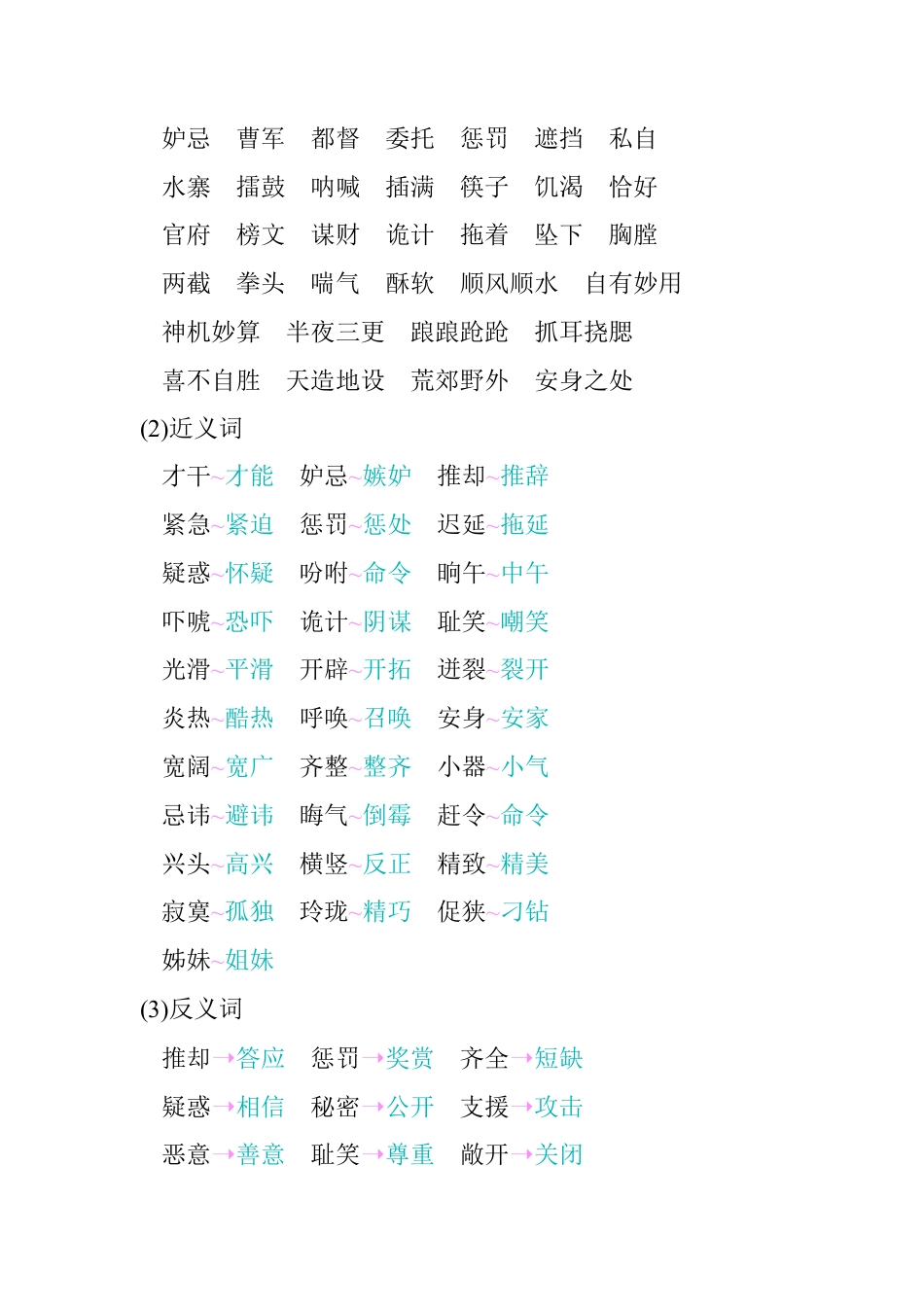 妒忌　曹军　都督　委托　惩罚　遮挡　私自
水寨　擂鼓　呐喊　插满　筷子　饥渴　恰好
官府　榜文　谋财　诡计　拖着　坠下　胸膛
两截　拳头　喘气　酥软　顺风顺水　自有妙用
神机妙算　半夜三更　踉踉跄跄　抓耳挠腮
喜不自胜　天造地设　荒郊野外　安身之处

(2)近义词

才干~才能　妒忌~嫉妒　推却~推辞
紧急~紧迫　惩罚~惩处　迟延~拖延
疑惑~怀疑　吩咐~命令　晌午~中午
吓唬~恐吓　诡计~阴谋　耻笑~嘲笑
光滑~平滑　开辟~开拓　迸裂~裂开
炎热~酷热　呼唤~召唤　安身~安家
宽阔~宽广　齐整~整齐　小器~小气
忌讳~避讳　晦气~倒霉　赶令~命令
兴头~高兴　横竖~反正　精致~精美
寂寞~孤独　玲珑~精巧　促狭~刁钻
姊妹~姐妹

(3)反义词

推却→答应　惩罚→奖赏　齐全→短缺
疑惑→相信　秘密→公开　支援→攻击
恶意→善意　耻笑→尊重　敞开→关闭